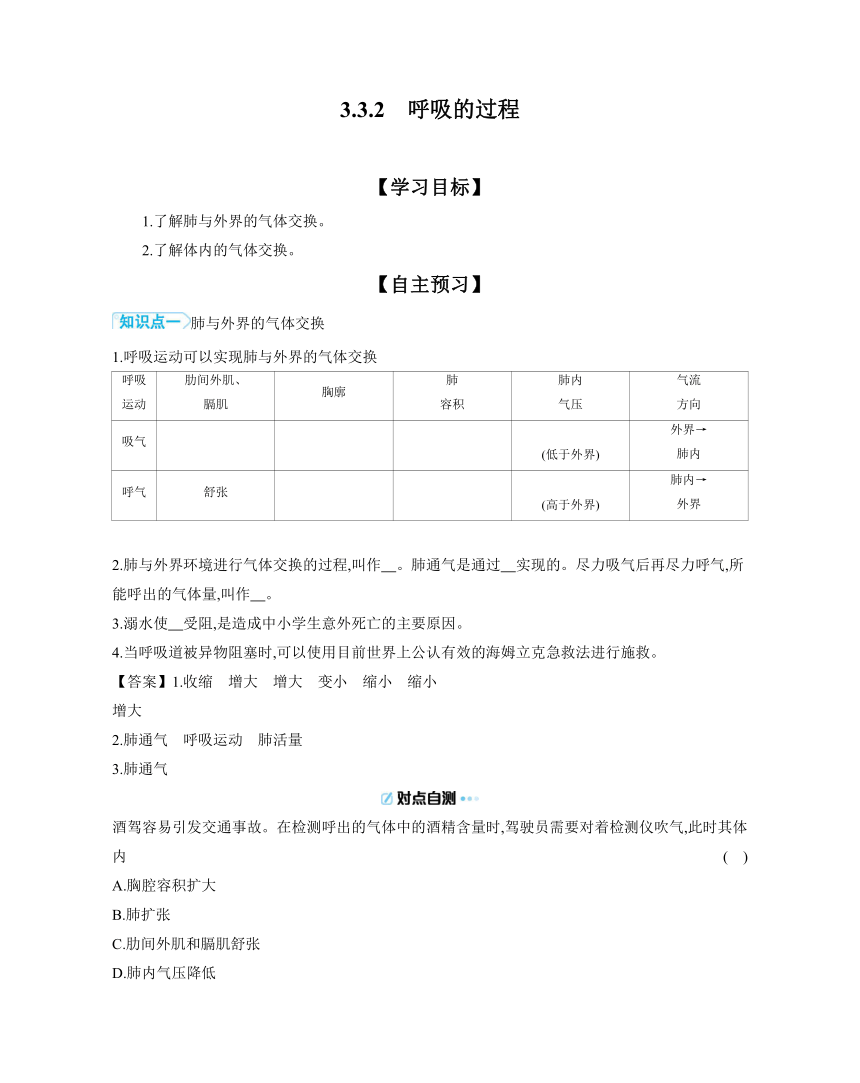 3.3.2　呼吸的过程

【学习目标】

1.了解肺与外界的气体交换。

2.了解体内的气体交换。

【自主预习】

知识点一 肺与外界的气体交换

1.呼吸运动可以实现肺与外界的气体交换

| 呼吸运动 | 肋间外肌、膈肌 | 胸廓 | 肺容积 | 肺内气压 | 气流方向 |
|---|---|---|---|---|---|
| 吸气 | | | | (低于外界) | 外界→肺内 |
| 呼气 | 舒张 | | | (高于外界) | 肺内→外界 |

2.肺与外界环境进行气体交换的过程,叫作__。肺通气是通过__实现的。尽力吸气后再尽力呼气,所能呼出的气体量,叫作__。

3.溺水使__受阻,是造成中小学生意外死亡的主要原因。

4.当呼吸道被异物阻塞时,可以使用目前世界上公认有效的海姆立克急救法进行施救。

【答案】1.收缩　增大　增大　变小　缩小　缩小

增大

2.肺通气　呼吸运动　肺活量

3.肺通气

对点自测

酒驾容易引发交通事故。在检测呼出的气体中的酒精含量时,驾驶员需要对着检测仪吹气,此时其体内　(　)

A.胸腔容积扩大

B.肺扩张

C.肋间外肌和膈肌舒张

D.肺内气压降低